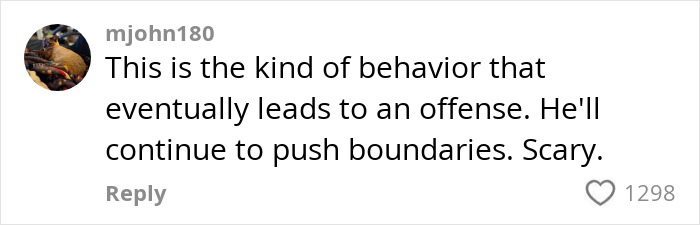 mjohn180
This is the kind of behavior that eventually leads to an offense. He'll continue to push boundaries. Scary.

Reply

1298